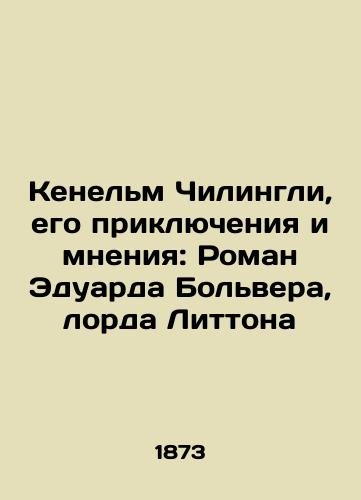 Кенельм Чилингли, его приключения и мнения: Роман Эдуарда Больвера, лорда Литтона

1873